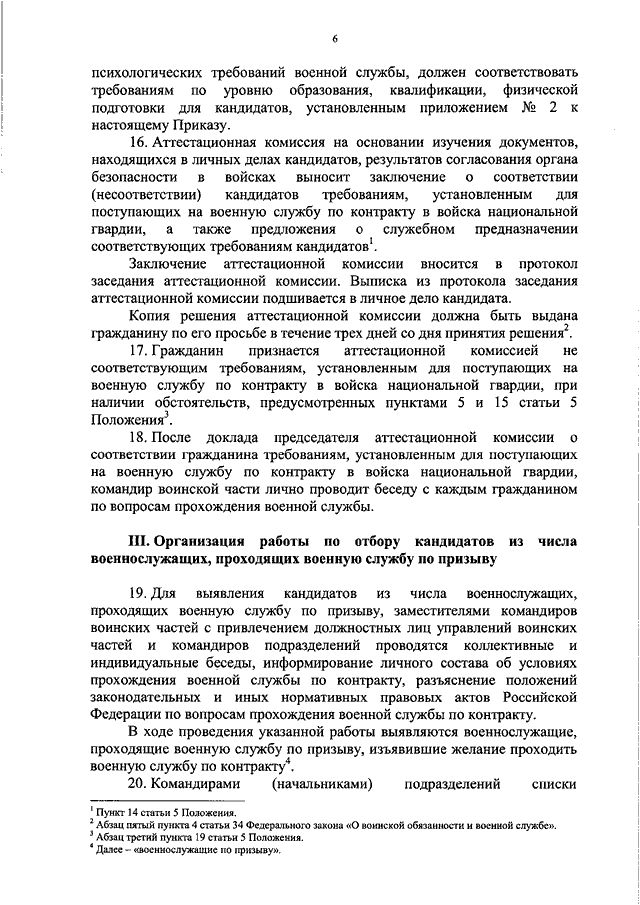 6

психологических требований военной службы, должен соответствовать требованиям по уровню образования, квалификации, физической подготовки для кандидатов, установленным приложением № 2 к настоящему Приказу.

16. Аттестационная комиссия на основании изучения документов, находящихся в личных делах кандидатов, результатов согласования органа безопасности в войсках выносит заключение о соответствии (несоответствии) кандидатов требованиям, установленным для поступающих на военную службу по контракту в войска национальной гвардии, а также предложения о служебном предназначении соответствующих требованиям кандидатов$^1$.

Заключение аттестационной комиссии вносится в протокол заседания аттестационной комиссии. Выписка из протокола заседания аттестационной комиссии подшивается в личное дело кандидата.

Копия решения аттестационной комиссии должна быть выдана гражданину по его просьбе в течение трех дней со дня принятия решения$^2$.

17. Гражданин признается аттестационной комиссией не соответствующим требованиям, установленным для поступающих на военную службу по контракту в войска национальной гвардии, при наличии обстоятельств, предусмотренных пунктами 5 и 15 статьи 5 Положения$^3$.

18. После доклада председателя аттестационной комиссии о соответствии гражданина требованиям, установленным для поступающих на военную службу по контракту в войска национальной гвардии, командир воинской части лично проводит беседу с каждым гражданином по вопросам прохождения военной службы.

III. Организация работы по отбору кандидатов из числа военнослужащих, проходящих военную службу по призыву

19. Для выявления кандидатов из числа военнослужащих, проходящих военную службу по призыву, заместителями командиров воинских частей с привлечением должностных лиц управлений воинских частей и командиров подразделений проводятся коллективные и индивидуальные беседы, информирование личного состава об условиях прохождения военной службы по контракту, разъяснение положений законодательных и иных нормативных правовых актов Российской Федерации по вопросам прохождения военной службы по контракту.

В ходе проведения указанной работы выявляются военнослужащие, проходящие военную службу по призыву, изъявившие желание проходить военную службу по контракту$^4$.

20. Командирами (начальниками) подразделений списки

$^1$ Пункт 14 статьи 5 Положения.
$^2$ Абзац пятый пункта 4 статьи 34 Федерального закона «О воинской обязанности и военной службе».
$^3$ Абзац третий пункта 19 статьи 5 Положения.
$^4$ Далее – «военнослужащие по призыву».